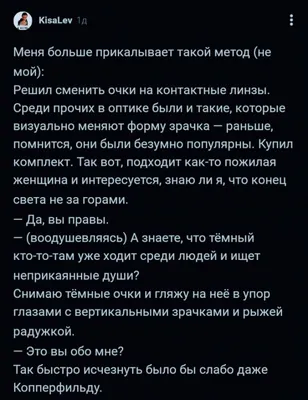 KisaLev 1д

Меня больше прикалывает такой метод (не мой):
Решил сменить очки на контактные линзы. Среди прочих в оптике были и такие, которые визуально меняют форму зрачка — раньше, помнится, они были безумно популярны. Купил комплект. Так вот, подходит как-то пожилая женщина и интересуется, знаю ли я, что конец света не за горами.
— Да, вы правы.
— (воодушевляясь) А знаете, что тёмный кто-то-там уже ходит среди людей и ищет неприкаянные души?
Снимаю тёмные очки и гляжу на неё в упор глазами с вертикальными зрачками и рыжей радужкой.
— Это вы обо мне?
Так быстро исчезнуть было бы слабо даже Копперфильду.